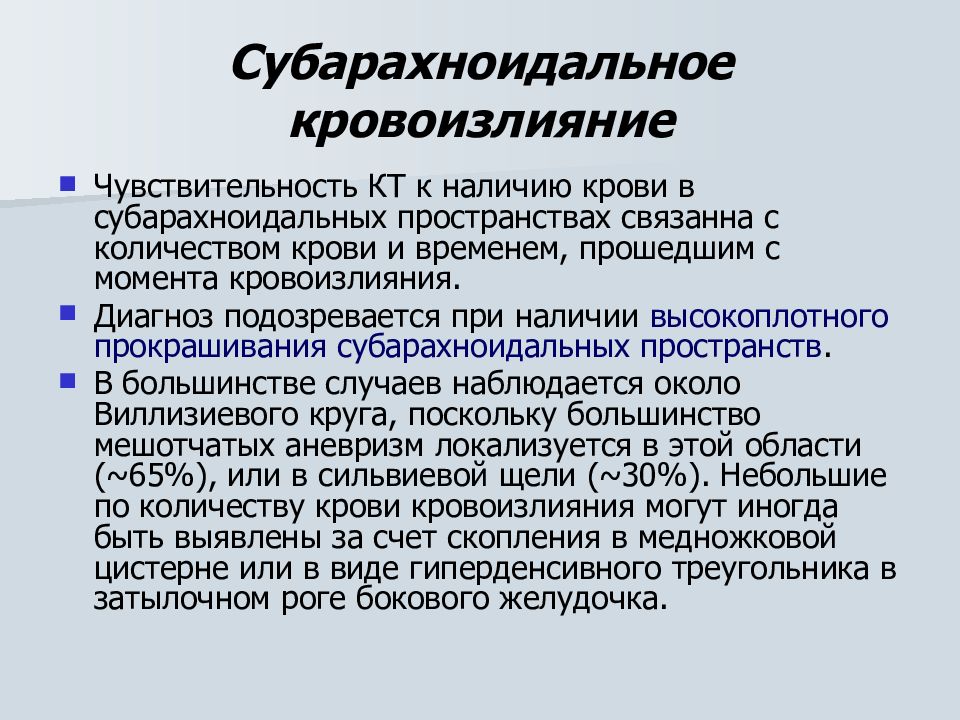 Субарахноидальное кровоизлияние

Чувствительность КТ к наличию крови в субарахноидальных пространствах связанна с количеством крови и временем, прошедшим с момента кровоизлияния.

Диагноз подозревается при наличии высокоплотного прокрашивания субарахноидальных пространств.

В большинстве случаев наблюдается около Виллизиевого круга, поскольку большинство мешотчатых аневризм локализуется в этой области (~65%), или в сильвиевой щели (~30%). Небольшие по количеству крови кровоизлияния могут иногда быть выявлены за счет скопления в медножковой цистерне или в виде гиперденсивного треугольника в затылочном роге бокового желудочка.